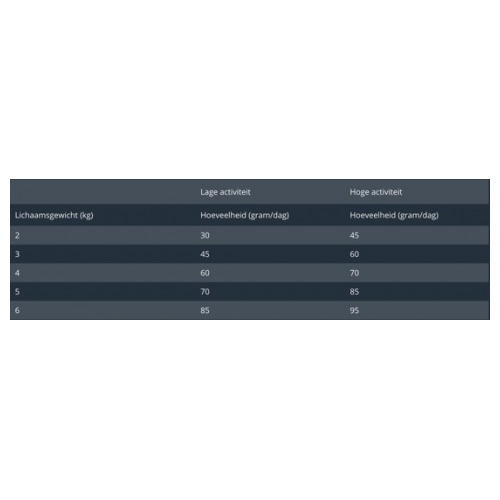 | | Lage activiteit | Hoge activiteit |
|---|---|---|
| Lichaamsgewicht (kg) | Hoeveelheid (gram/dag) | Hoeveelheid (gram/dag) |
| 2 | 30 | 45 |
| 3 | 45 | 60 |
| 4 | 60 | 70 |
| 5 | 70 | 85 |
| 6 | 85 | 95 |